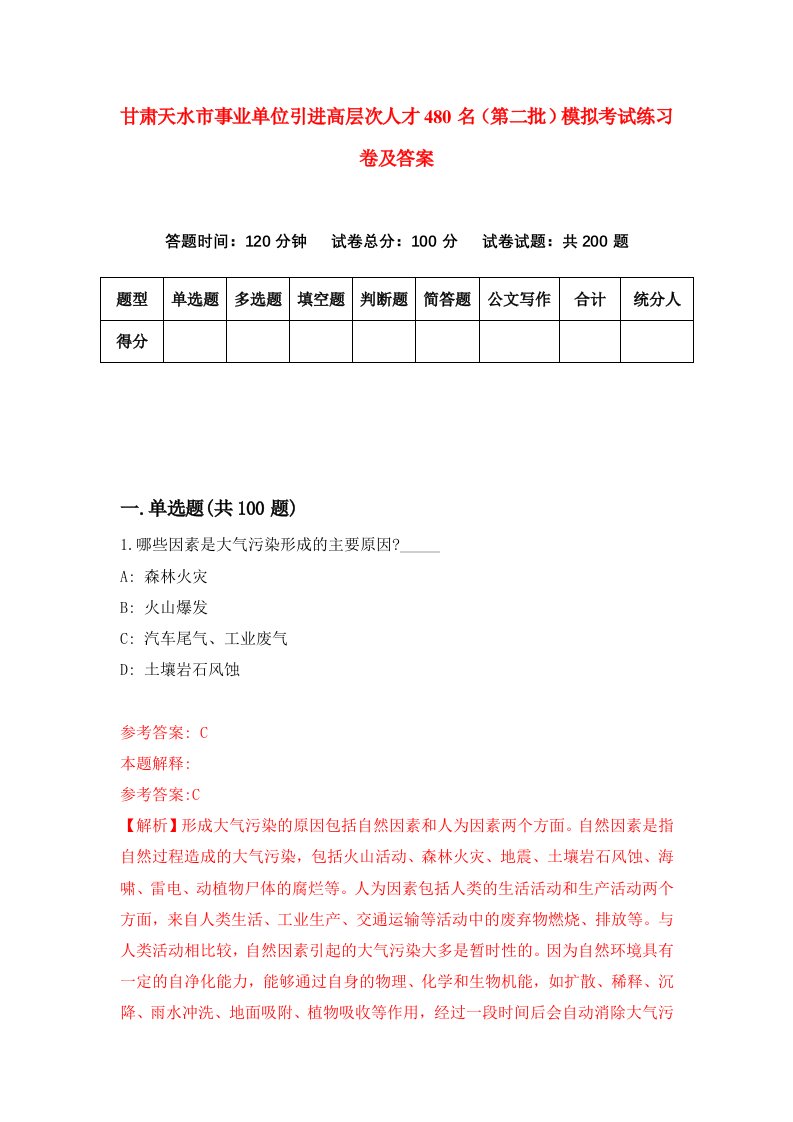 甘肃天水市事业单位引进高层次人才480名（第二批）模拟考试练习卷及答案

答题时间：120分钟　试卷总分：100分　试卷试题：共200题

| 题型 | 单选题 | 多选题 | 填空题 | 判断题 | 简答题 | 公文写作 | 合计 | 统分人 |
|---|---|---|---|---|---|---|---|---|
| 得分 | | | | | | | | |

一.单选题(共100题)

1.哪些因素是大气污染形成的主要原因?_____

A: 森林火灾

B: 火山爆发

C: 汽车尾气、工业废气

D: 土壤岩石风蚀

参考答案: C

本题解释:

参考答案:C

【解析】形成大气污染的原因包括自然因素和人为因素两个方面。自然因素是指自然过程造成的大气污染，包括火山活动、森林火灾、地震、土壤岩石风蚀、海啸、雷电、动植物尸体的腐烂等。人为因素包括人类的生活活动和生产活动两个方面，来自人类生活、工业生产、交通运输等活动中的废弃物燃烧、排放等。与人类活动相比较，自然因素引起的大气污染大多是暂时性的。因为自然环境具有一定的自净化能力，能够通过自身的物理、化学和生物机能，如扩散、稀释、沉降、雨水冲洗、地面吸附、植物吸收等作用，经过一段时间后会自动消除大气污